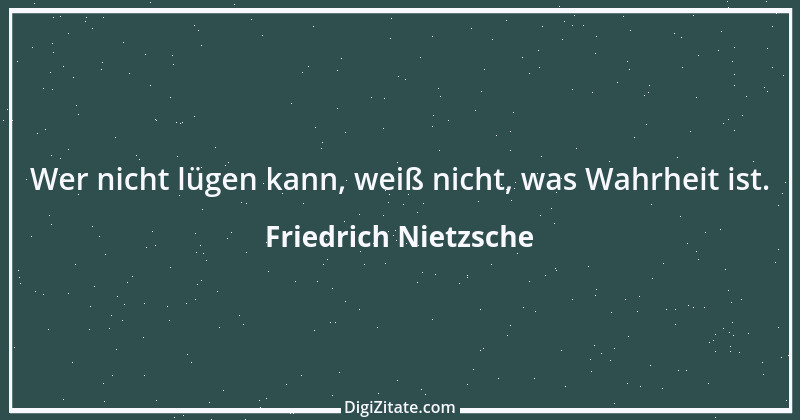 Wer nicht lügen kann, weiß nicht, was Wahrheit ist.

Friedrich Nietzsche

DigiZitate.com